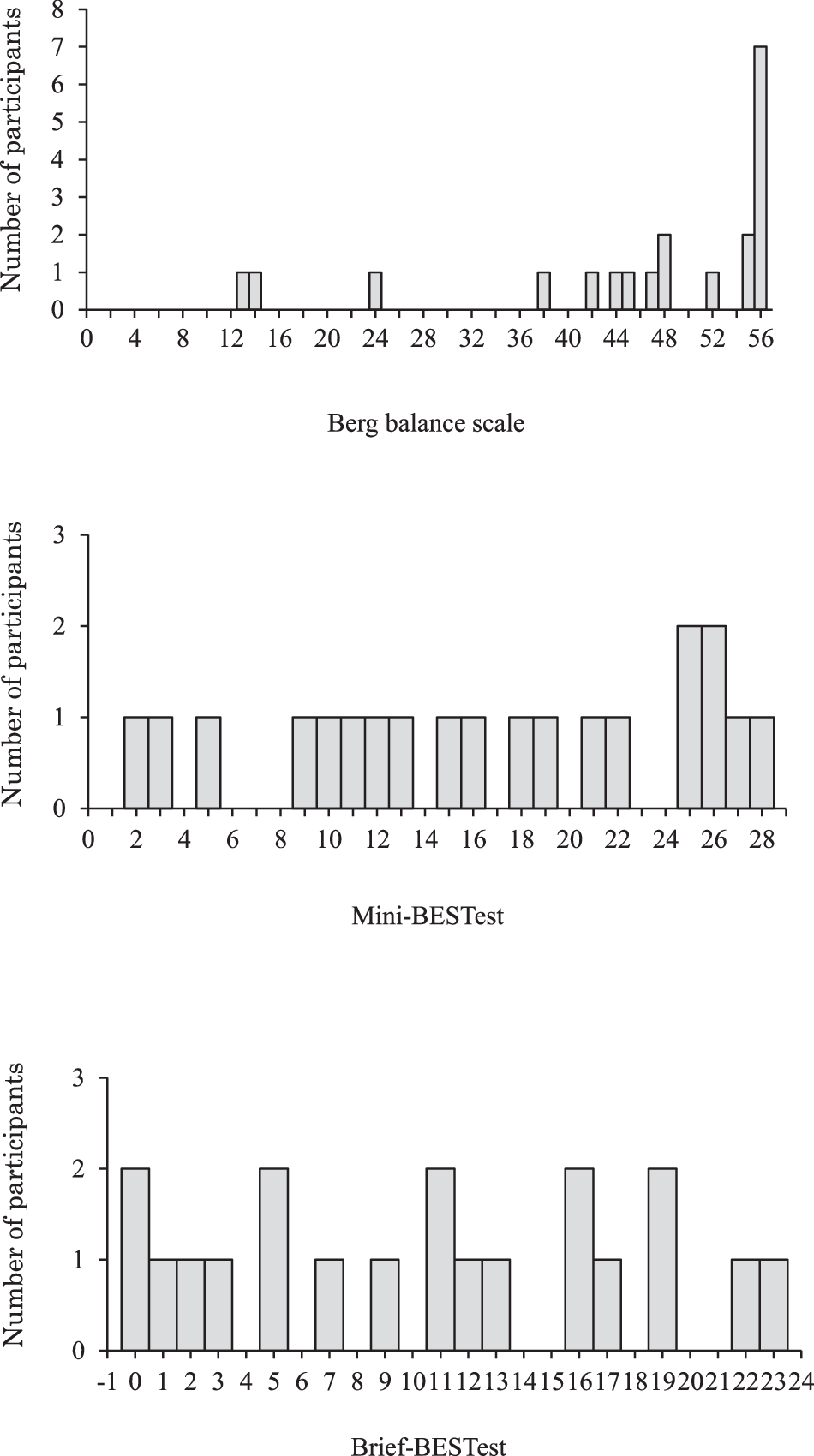 Number of participants
8
7
6
5
4
3
2
1
0
0 4 8 12 16 20 24 28 32 36 40 44 48 52 56

Berg balance scale

Number of participants
3
2
1
0
0 2 4 6 8 10 12 14 16 18 20 22 24 26 28

Mini-BESTest

Number of participants
3
2
1
0
-1 0 1 2 3 4 5 6 7 8 9 10 11 12 13 14 15 16 17 18 19 20 21 22 23 24

Brief-BESTest